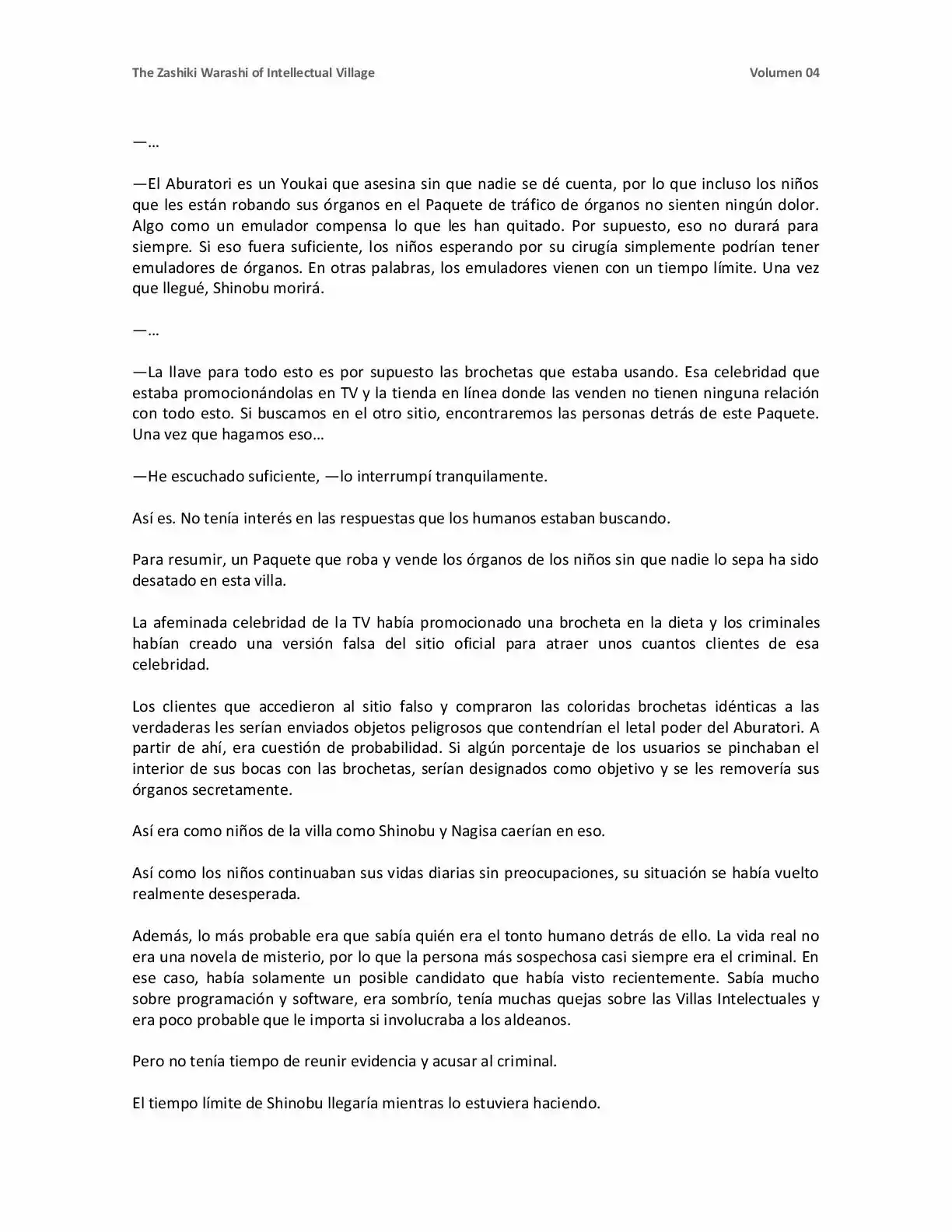 The Zashiki Warashi of Intellectual Village

Volumen 04

—…

—El Aburatori es un Youkai que asesina sin que nadie se dé cuenta, por lo que incluso los niños que les están robando sus órganos en el Paquete de tráfico de órganos no sienten ningún dolor. Algo como un emulador compensa lo que les han quitado. Por supuesto, eso no durará para siempre. Si eso fuera suficiente, los niños esperando por su cirugía simplemente podrían tener emuladores de órganos. En otras palabras, los emuladores vienen con un tiempo límite. Una vez que llegué, Shinobu morirá.

—…

—La llave para todo esto es por supuesto las brochetas que estaba usando. Esa celebridad que estaba promocionándolas en TV y la tienda en línea donde las venden no tienen ninguna relación con todo esto. Si buscamos en el otro sitio, encontraremos las personas detrás de este Paquete. Una vez que hagamos eso…

—He escuchado suficiente, —lo interrumpí tranquilamente.

Así es. No tenía interés en las respuestas que los humanos estaban buscando.

Para resumir, un Paquete que roba y vende los órganos de los niños sin que nadie lo sepa ha sido desatado en esta villa.

La afeminada celebridad de la TV había promocionado una brocheta en la dieta y los criminales habían creado una versión falsa del sitio oficial para atraer unos cuantos clientes de esa celebridad.

Los clientes que accedieron al sitio falso y compraron las coloridas brochetas idénticas a las verdaderas les serían enviados objetos peligrosos que contendrían el letal poder del Aburatori. A partir de ahí, era cuestión de probabilidad. Si algún porcentaje de los usuarios se pinchaban el interior de sus bocas con las brochetas, serían designados como objetivo y se les removería sus órganos secretamente.

Así era como niños de la villa como Shinobu y Nagisa caerían en eso.

Así como los niños continuaban sus vidas diarias sin preocupaciones, su situación se había vuelto realmente desesperada.

Además, lo más probable era que sabía quién era el tonto humano detrás de ello. La vida real no era una novela de misterio, por lo que la persona más sospechosa casi siempre era el criminal. En ese caso, había solamente un posible candidato que había visto recientemente. Sabía mucho sobre programación y software, era sombrío, tenía muchas quejas sobre las Villas Intelectuales y era poco probable que le importa si involucraba a los aldeanos.

Pero no tenía tiempo de reunir evidencia y acusar al criminal.

El tiempo límite de Shinobu llegaría mientras lo estuviera haciendo.